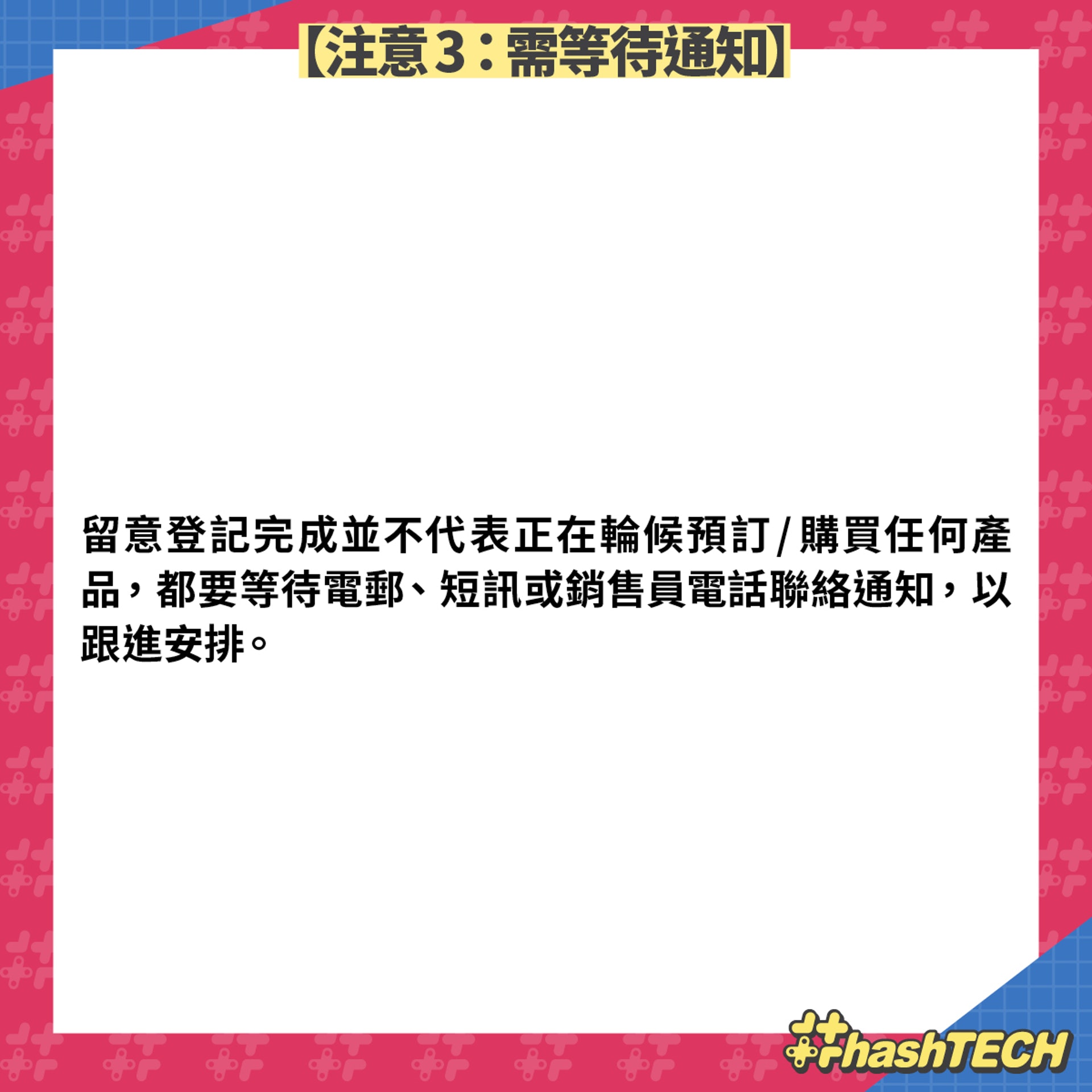 【注意3：需等待通知】

留意登記完成並不代表正在輪候預訂/購買任何產品，都要等待電郵、短訊或銷售員電話聯絡通知，以跟進安排。

#hashTECH